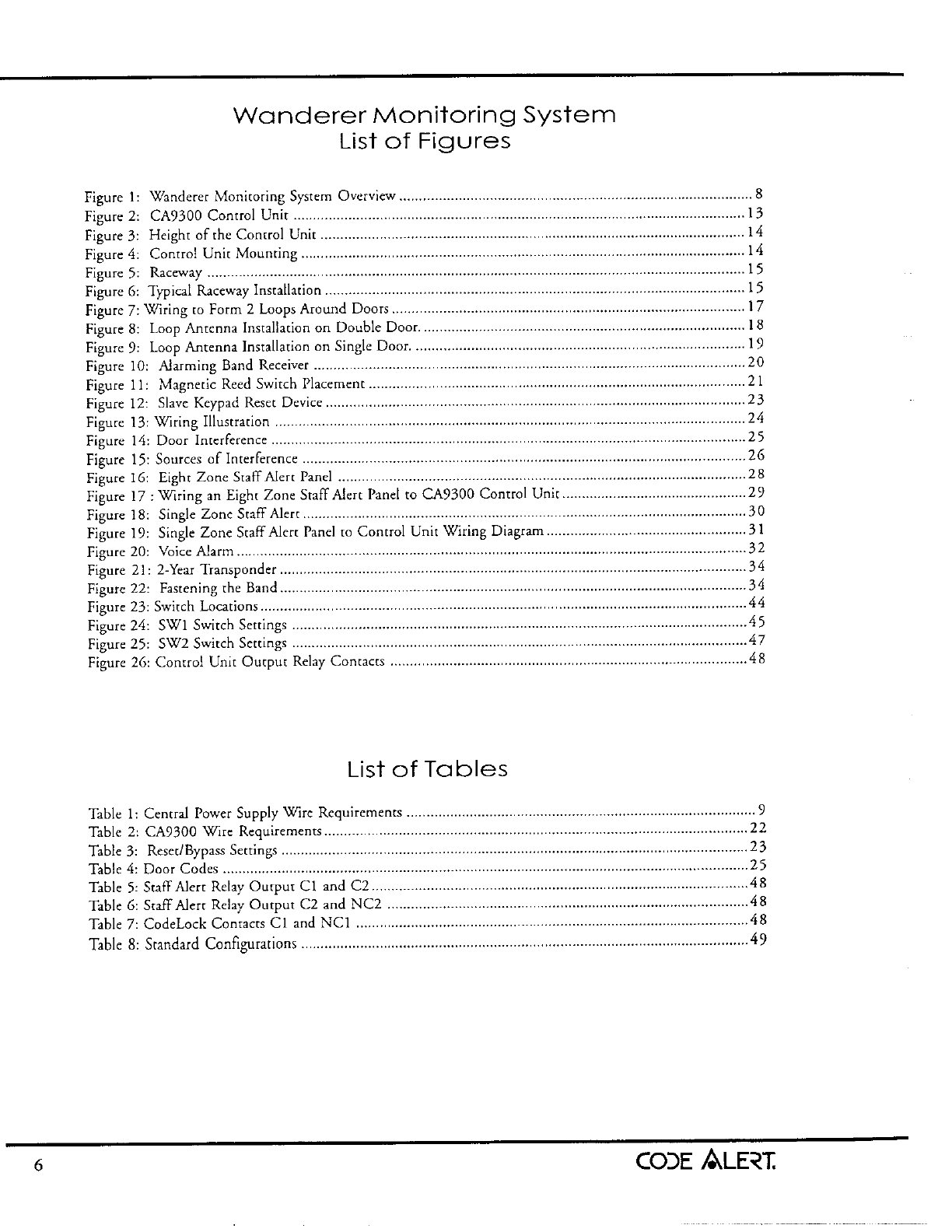 Wanderer Monitoring System
List of Figures

Figure 1: Wanderer Monitoring System Overview ........ 8
Figure 2: CA9300 Control Unit ........ 13
Figure 3: Height of the Control Unit ........ 14
Figure 4: Control Unit Mounting ........ 14
Figure 5: Raceway ........ 15
Figure 6: Typical Raceway Installation ........ 15
Figure 7: Wiring to Form 2 Loops Around Doors ........ 17
Figure 8: Loop Antenna Installation on Double Door. ........ 18
Figure 9: Loop Antenna Installation on Single Door. ........ 19
Figure 10: Alarming Band Receiver ........ 20
Figure 11: Magnetic Reed Switch Placement ........ 21
Figure 12: Slave Keypad Reset Device ........ 23
Figure 13: Wiring Illustration ........ 24
Figure 14: Door Interference ........ 25
Figure 15: Sources of Interference ........ 26
Figure 16: Eight Zone Staff Alert Panel ........ 28
Figure 17 : Wiring an Eight Zone Staff Alert Panel to CA9300 Control Unit ........ 29
Figure 18: Single Zone Staff Alert ........ 30
Figure 19: Single Zone Staff Alert Panel to Control Unit Wiring Diagram ........ 31
Figure 20: Voice Alarm ........ 32
Figure 21: 2-Year Transponder ........ 34
Figure 22: Fastening the Band ........ 34
Figure 23: Switch Locations ........ 44
Figure 24: SW1 Switch Settings ........ 45
Figure 25: SW2 Switch Settings ........ 47
Figure 26: Control Unit Output Relay Contacts ........ 48

List of Tables

Table 1: Central Power Supply Wire Requirements ........ 9
Table 2: CA9300 Wire Requirements ........ 22
Table 3: Reset/Bypass Settings ........ 23
Table 4: Door Codes ........ 25
Table 5: Staff Alert Relay Output C1 and C2 ........ 48
Table 6: Staff Alert Relay Output C2 and NC2 ........ 48
Table 7: CodeLock Contacts C1 and NC1 ........ 48
Table 8: Standard Configurations ........ 49

6

CODE ALERT.